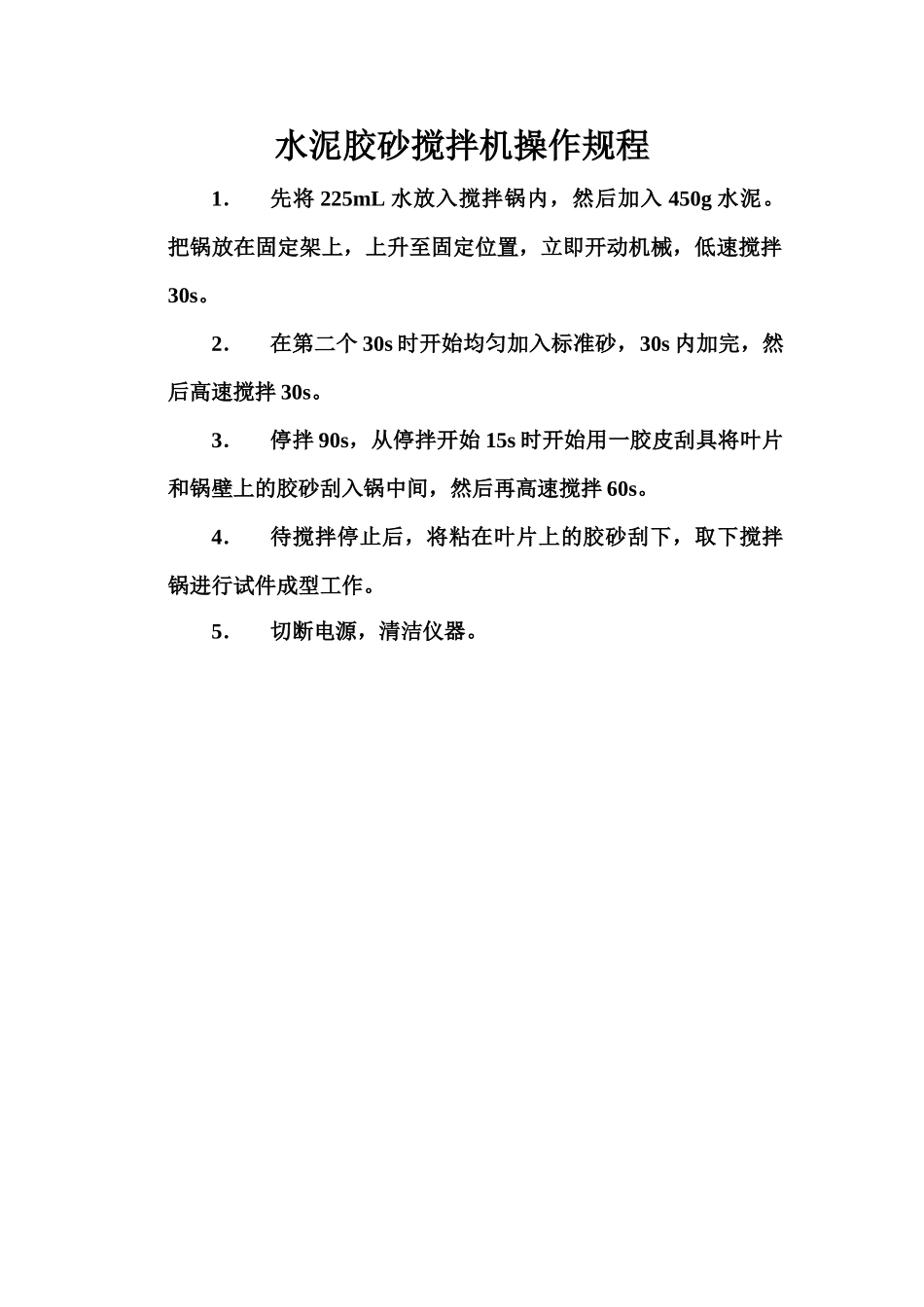 水泥胶砂搅拌机操作规程

1. 先将 225mL 水放入搅拌锅内，然后加入 450g 水泥。把锅放在固定架上，上升至固定位置，立即开动机械，低速搅拌 30s。

2. 在第二个 30s 时开始均匀加入标准砂，30s 内加完，然后高速搅拌 30s。

3. 停拌 90s，从停拌开始 15s 时开始用一胶皮刮具将叶片和锅壁上的胶砂刮入锅中间，然后再高速搅拌 60s。

4. 待搅拌停止后，将粘在叶片上的胶砂刮下，取下搅拌锅进行试件成型工作。

5. 切断电源，清洁仪器。